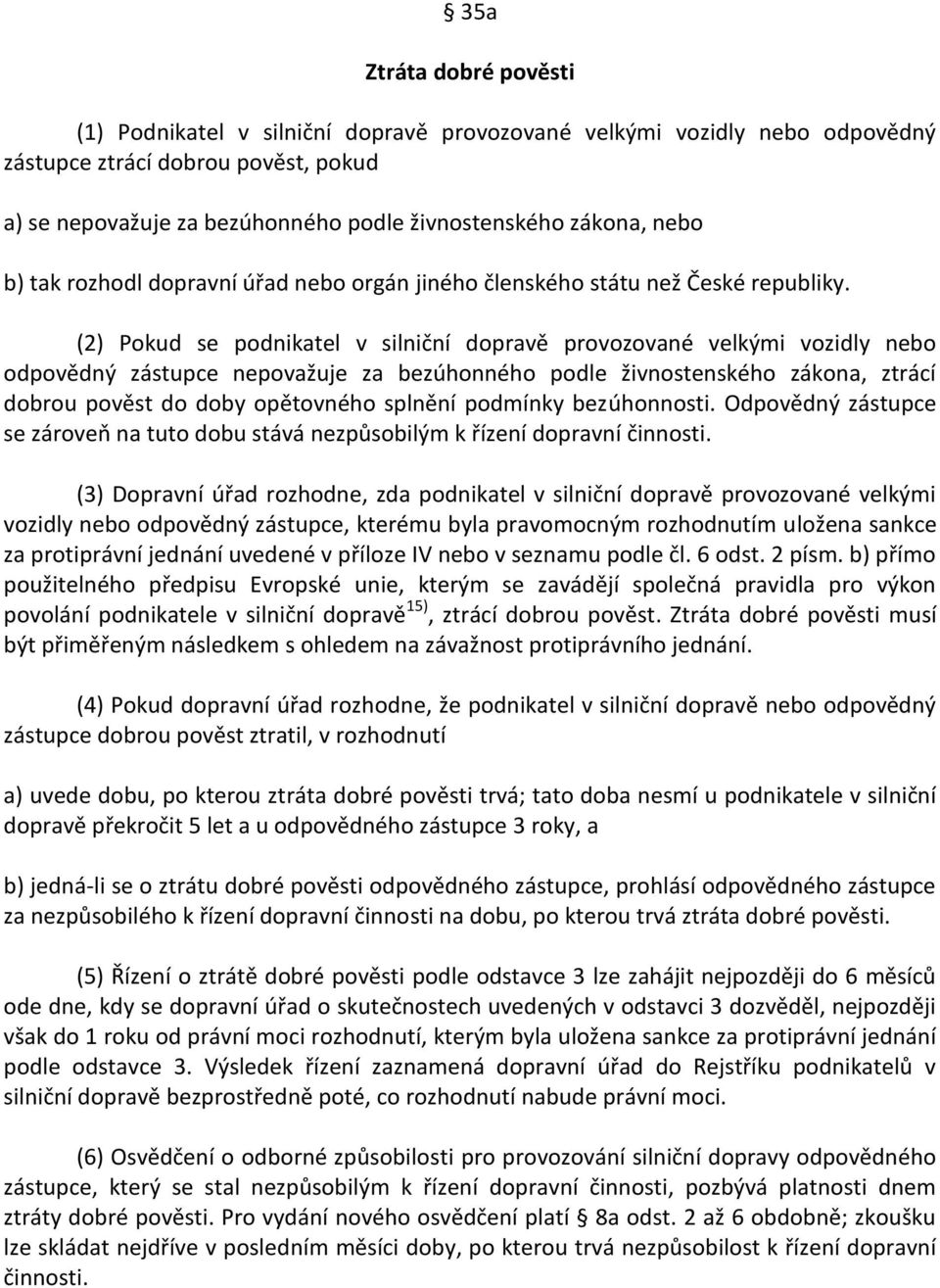 § 35a

Ztráta dobré pověsti

(1) Podnikatel v silniční dopravě provozované velkými vozidly nebo odpovědný zástupce ztrácí dobrou pověst, pokud

a) se nepovažuje za bezúhonného podle živnostenského zákona, nebo

b) tak rozhodl dopravní úřad nebo orgán jiného členského státu než České republiky.

(2) Pokud se podnikatel v silniční dopravě provozované velkými vozidly nebo odpovědný zástupce nepovažuje za bezúhonného podle živnostenského zákona, ztrácí dobrou pověst do doby opětovného splnění podmínky bezúhonnosti. Odpovědný zástupce se zároveň na tuto dobu stává nezpůsobilým k řízení dopravní činnosti.

(3) Dopravní úřad rozhodne, zda podnikatel v silniční dopravě provozované velkými vozidly nebo odpovědný zástupce, kterému byla pravomocným rozhodnutím uložena sankce za protiprávní jednání uvedené v příloze IV nebo v seznamu podle čl. 6 odst. 2 písm. b) přímo použitelného předpisu Evropské unie, kterým se zavádějí společná pravidla pro výkon povolání podnikatele v silniční dopravě$^{15)}$, ztrácí dobrou pověst. Ztráta dobré pověsti musí být přiměřeným následkem s ohledem na závažnost protiprávního jednání.

(4) Pokud dopravní úřad rozhodne, že podnikatel v silniční dopravě nebo odpovědný zástupce dobrou pověst ztratil, v rozhodnutí

a) uvede dobu, po kterou ztráta dobré pověsti trvá; tato doba nesmí u podnikatele v silniční dopravě překročit 5 let a u odpovědného zástupce 3 roky, a

b) jedná-li se o ztrátu dobré pověsti odpovědného zástupce, prohlásí odpovědného zástupce za nezpůsobilého k řízení dopravní činnosti na dobu, po kterou trvá ztráta dobré pověsti.

(5) Řízení o ztrátě dobré pověsti podle odstavce 3 lze zahájit nejpozději do 6 měsíců ode dne, kdy se dopravní úřad o skutečnostech uvedených v odstavci 3 dozvěděl, nejpozději však do 1 roku od právní moci rozhodnutí, kterým byla uložena sankce za protiprávní jednání podle odstavce 3. Výsledek řízení zaznamená dopravní úřad do Rejstříku podnikatelů v silniční dopravě bezprostředně poté, co rozhodnutí nabude právní moci.

(6) Osvědčení o odborné způsobilosti pro provozování silniční dopravy odpovědného zástupce, který se stal nezpůsobilým k řízení dopravní činnosti, pozbývá platnosti dnem ztráty dobré pověsti. Pro vydání nového osvědčení platí § 8a odst. 2 až 6 obdobně; zkoušku lze skládat nejdříve v posledním měsíci doby, po kterou trvá nezpůsobilost k řízení dopravní činnosti.